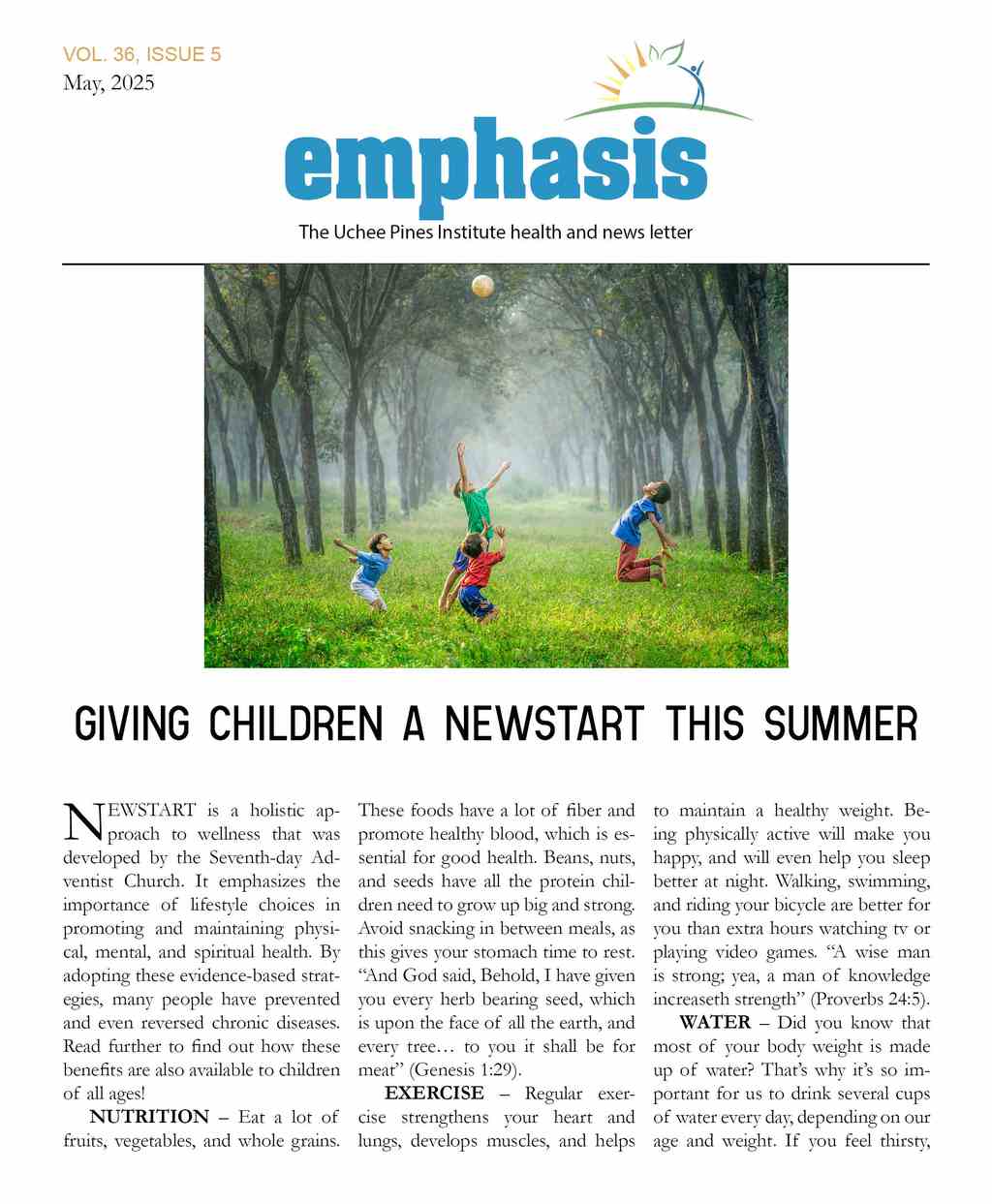 VOL. 36, ISSUE 5
May, 2025

emphasis

The Uchee Pines Institute health and news letter

GIVING CHILDREN A NEWSTART THIS SUMMER

NEWSTART is a holistic approach to wellness that was developed by the Seventh-day Adventist Church. It emphasizes the importance of lifestyle choices in promoting and maintaining physical, mental, and spiritual health. By adopting these evidence-based strategies, many people have prevented and even reversed chronic diseases. Read further to find out how these benefits are also available to children of all ages!

NUTRITION – Eat a lot of fruits, vegetables, and whole grains. These foods have a lot of fiber and promote healthy blood, which is essential for good health. Beans, nuts, and seeds have all the protein children need to grow up big and strong. Avoid snacking in between meals, as this gives your stomach time to rest. "And God said, Behold, I have given you every herb bearing seed, which is upon the face of all the earth, and every tree… to you it shall be for meat" (Genesis 1:29).

EXERCISE – Regular exercise strengthens your heart and lungs, develops muscles, and helps to maintain a healthy weight. Being physically active will make you happy, and will even help you sleep better at night. Walking, swimming, and riding your bicycle are better for you than extra hours watching tv or playing video games. "A wise man is strong; yea, a man of knowledge increaseth strength" (Proverbs 24:5).

WATER – Did you know that most of your body weight is made up of water? That's why it's so important for us to drink several cups of water every day, depending on our age and weight. If you feel thirsty,